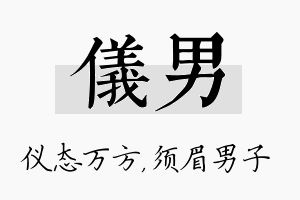 儀男

仪态万方,须眉男子